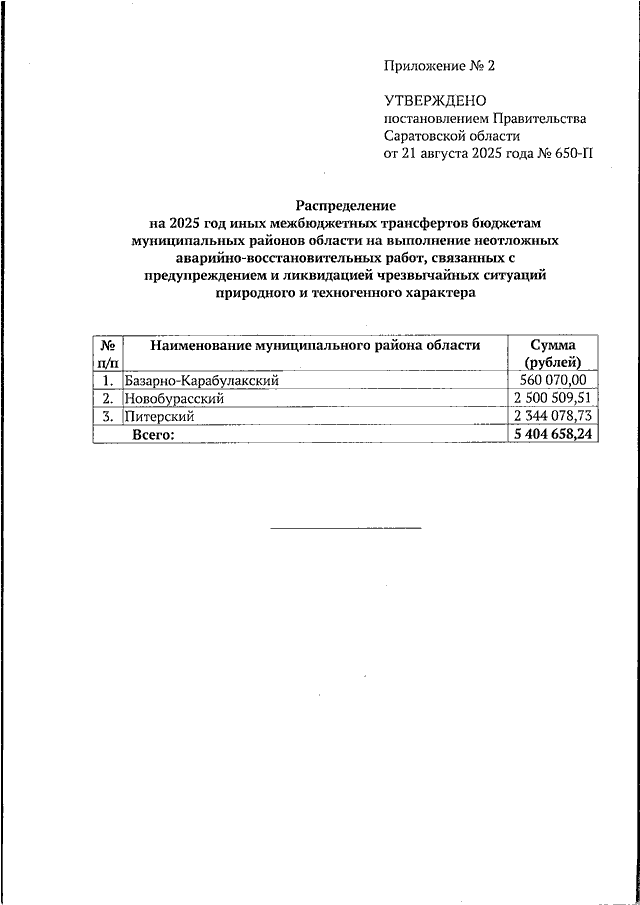 Приложение № 2

УТВЕРЖДЕНО
постановлением Правительства
Саратовской области
от 21 августа 2025 года № 650-П

Распределение
на 2025 год иных межбюджетных трансфертов бюджетам муниципальных районов области на выполнение неотложных аварийно-восстановительных работ, связанных с предупреждением и ликвидацией чрезвычайных ситуаций природного и техногенного характера

| № п/п | Наименование муниципального района области | Сумма (рублей) |
|---|---|---|
| 1. | Базарно-Карабулакский | 560 070,00 |
| 2. | Новобурасский | 2 500 509,51 |
| 3. | Питерский | 2 344 078,73 |
| | Всего: | 5 404 658,24 |